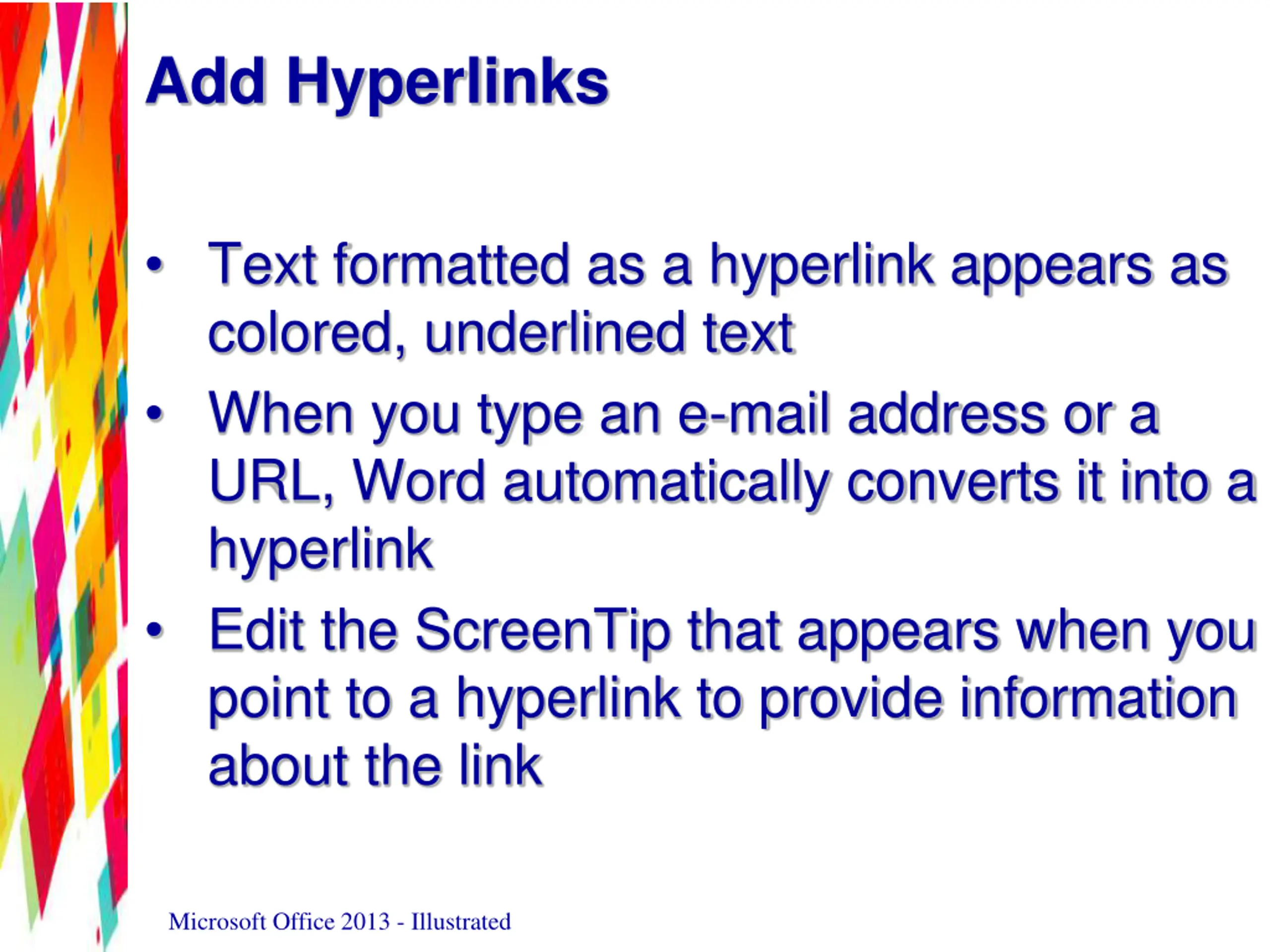 Add Hyperlinks

• Text formatted as a hyperlink appears as colored, underlined text

• When you type an e-mail address or a URL, Word automatically converts it into a hyperlink

• Edit the ScreenTip that appears when you point to a hyperlink to provide information about the link

Microsoft Office 2013 - Illustrated